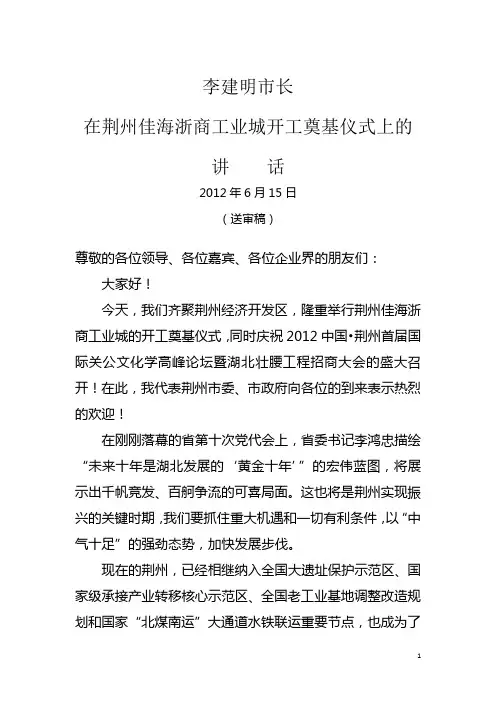 李建明市长

在荆州佳海浙商工业城开工奠基仪式上的

讲　话

2012 年 6 月 15 日

（送审稿）

尊敬的各位领导、各位嘉宾、各位企业界的朋友们：

大家好！

今天，我们齐聚荆州经济开发区，隆重举行荆州佳海浙商工业城的开工奠基仪式，同时庆祝 2012 中国•荆州首届国际关公文化学高峰论坛暨湖北壮腰工程招商大会的盛大召开！在此，我代表荆州市委、市政府向各位的到来表示热烈的欢迎！

在刚刚落幕的省第十次党代会上，省委书记李鸿忠描绘“未来十年是湖北发展的‘黄金十年’”的宏伟蓝图，将展示出千帆竞发、百舸争流的可喜局面。这也将是荆州实现振兴的关键时期，我们要抓住重大机遇和一切有利条件，以“中气十足”的强劲态势，加快发展步伐。

现在的荆州，已经相继纳入全国大遗址保护示范区、国家级承接产业转移核心示范区、全国老工业基地调整改造规划和国家“北煤南运”大通道水铁联运重要节点，也成为了

1